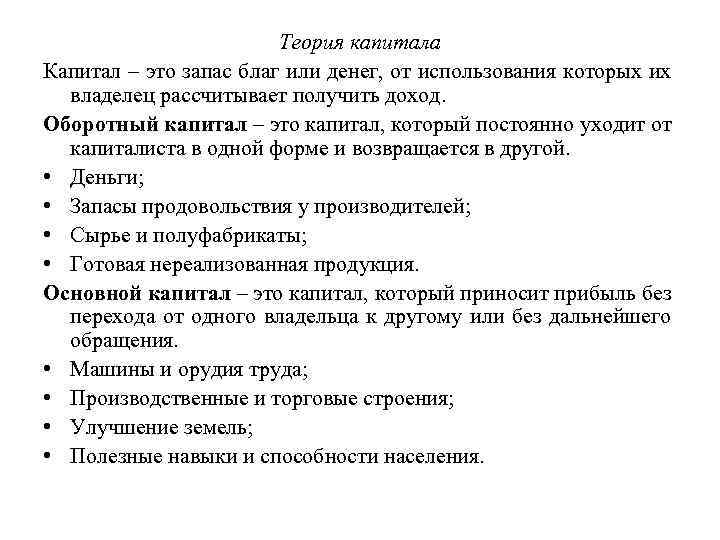 Теория капитала

Капитал – это запас благ или денег, от использования которых их владелец рассчитывает получить доход.

Оборотный капитал – это капитал, который постоянно уходит от капиталиста в одной форме и возвращается в другой.

• Деньги;
• Запасы продовольствия у производителей;
• Сырье и полуфабрикаты;
• Готовая нереализованная продукция.

Основной капитал – это капитал, который приносит прибыль без перехода от одного владельца к другому или без дальнейшего обращения.

• Машины и орудия труда;
• Производственные и торговые строения;
• Улучшение земель;
• Полезные навыки и способности населения.